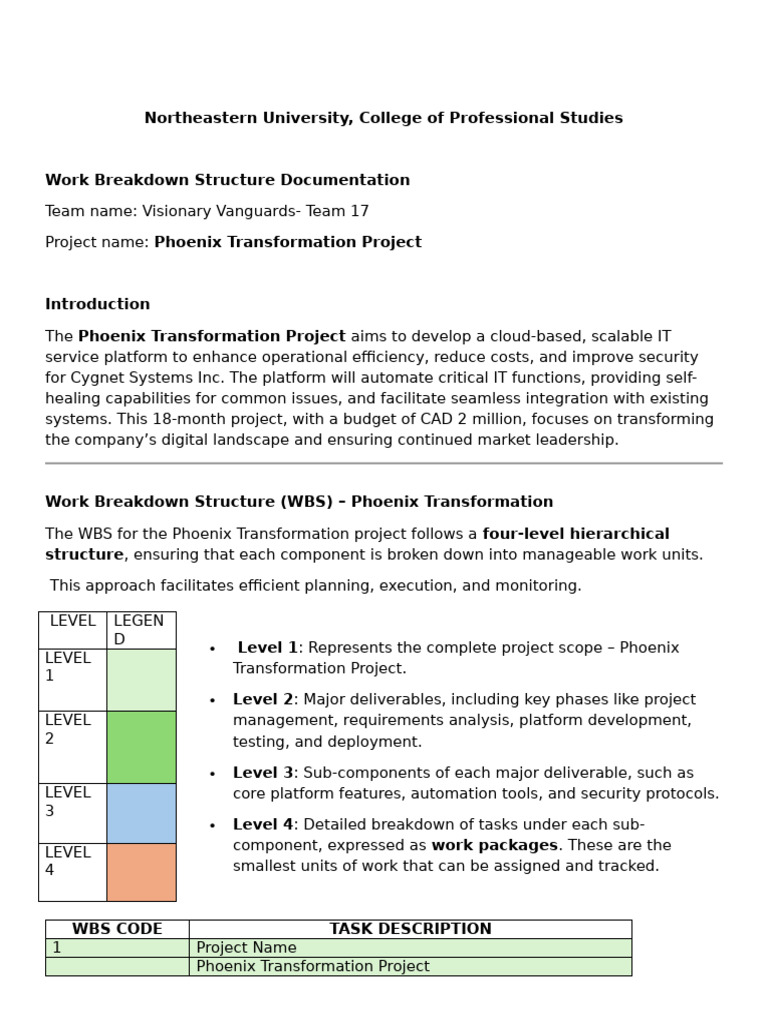 Northeastern University, College of Professional Studies

Work Breakdown Structure Documentation

Team name: Visionary Vanguards- Team 17

Project name: Phoenix Transformation Project

Introduction

The Phoenix Transformation Project aims to develop a cloud-based, scalable IT service platform to enhance operational efficiency, reduce costs, and improve security for Cygnet Systems Inc. The platform will automate critical IT functions, providing self-healing capabilities for common issues, and facilitate seamless integration with existing systems. This 18-month project, with a budget of CAD 2 million, focuses on transforming the company's digital landscape and ensuring continued market leadership.

Work Breakdown Structure (WBS) – Phoenix Transformation

The WBS for the Phoenix Transformation project follows a four-level hierarchical structure, ensuring that each component is broken down into manageable work units.

This approach facilitates efficient planning, execution, and monitoring.

| LEVEL | LEGEND |
|---|---|
| LEVEL 1 | |
| LEVEL 2 | |
| LEVEL 3 | |
| LEVEL 4 | |

• Level 1: Represents the complete project scope – Phoenix Transformation Project.

• Level 2: Major deliverables, including key phases like project management, requirements analysis, platform development, testing, and deployment.

• Level 3: Sub-components of each major deliverable, such as core platform features, automation tools, and security protocols.

• Level 4: Detailed breakdown of tasks under each sub-component, expressed as work packages. These are the smallest units of work that can be assigned and tracked.

| WBS CODE | TASK DESCRIPTION |
|---|---|
| 1 | Project Name |
| | Phoenix Transformation Project |